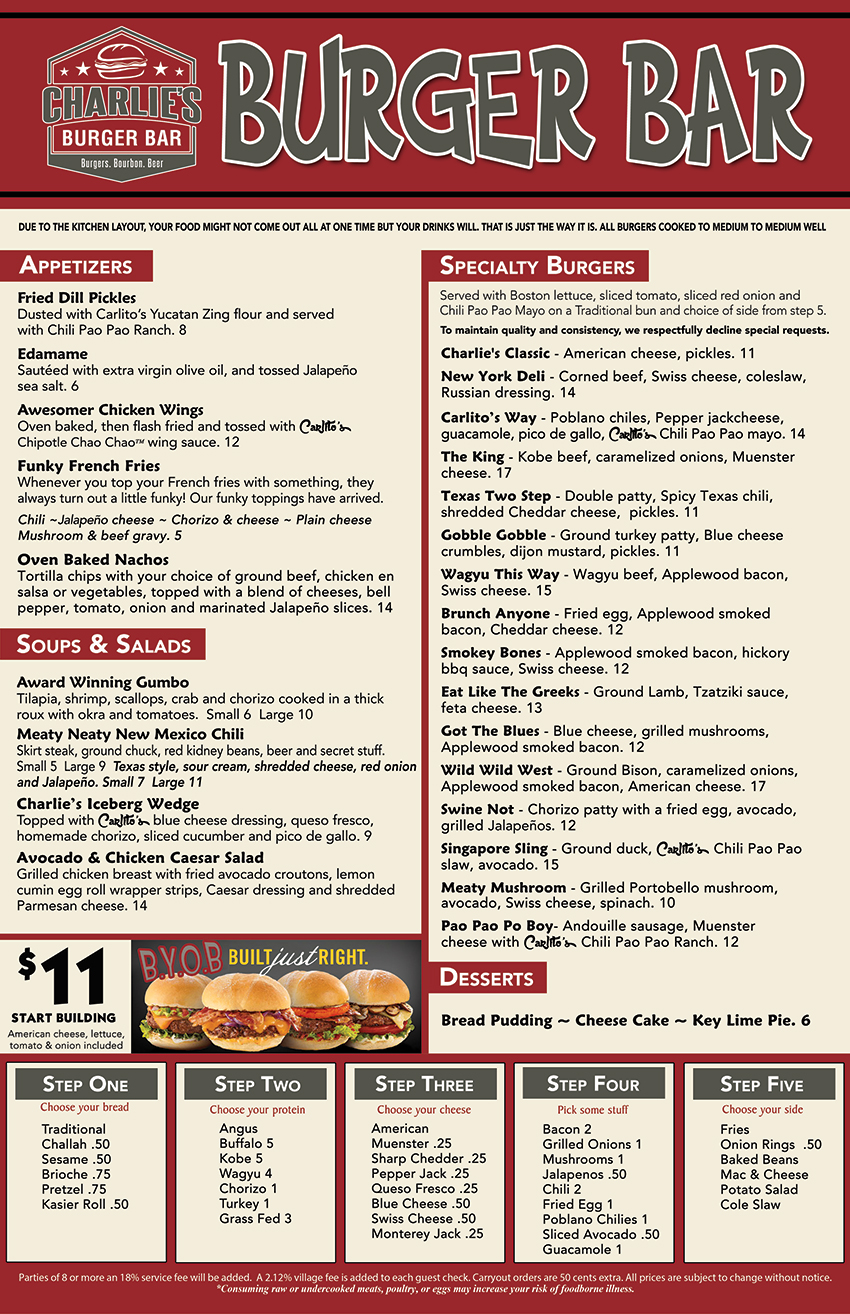 CHARLIE'S BURGER BAR
Burgers. Bourbon. Beer

BURGER BAR

DUE TO THE KITCHEN LAYOUT, YOUR FOOD MIGHT NOT COME OUT ALL AT ONE TIME BUT YOUR DRINKS WILL. THAT IS JUST THE WAY IT IS. ALL BURGERS COOKED TO MEDIUM TO MEDIUM WELL

APPETIZERS

Fried Dill Pickles
Dusted with Carlito's Yucatan Zing flour and served with Chili Pao Pao Ranch. 8

Edamame
Sautéed with extra virgin olive oil, and tossed Jalapeño sea salt. 6

Awesomer Chicken Wings
Oven baked, then flash fried and tossed with Carlito's Chipotle Chao Chao™ wing sauce. 12

Funky French Fries
Whenever you top your French fries with something, they always turn out a little funky! Our funky toppings have arrived.
Chili ~Jalapeño cheese ~ Chorizo & cheese ~ Plain cheese Mushroom & beef gravy. 5

Oven Baked Nachos
Tortilla chips with your choice of ground beef, chicken en salsa or vegetables, topped with a blend of cheeses, bell pepper, tomato, onion and marinated Jalapeño slices. 14

SOUPS & SALADS

Award Winning Gumbo
Tilapia, shrimp, scallops, crab and chorizo cooked in a thick roux with okra and tomatoes. Small 6 Large 10

Meaty Neaty New Mexico Chili
Skirt steak, ground chuck, red kidney beans, beer and secret stuff. Small 5 Large 9 Texas style, sour cream, shredded cheese, red onion and Jalapeño. Small 7 Large 11

Charlie's Iceberg Wedge
Topped with Carlito's blue cheese dressing, queso fresco, homemade chorizo, sliced cucumber and pico de gallo. 9

Avocado & Chicken Caesar Salad
Grilled chicken breast with fried avocado croutons, lemon cumin egg roll wrapper strips, Caesar dressing and shredded Parmesan cheese. 14

$11
START BUILDING
American cheese, lettuce, tomato & onion included

B.Y.O.B BUILT just RIGHT.

SPECIALTY BURGERS

Served with Boston lettuce, sliced tomato, sliced red onion and Chili Pao Pao Mayo on a Traditional bun and choice of side from step 5.
To maintain quality and consistency, we respectfully decline special requests.

Charlie's Classic - American cheese, pickles. 11
New York Deli - Corned beef, Swiss cheese, coleslaw, Russian dressing. 14
Carlito's Way - Poblano chiles, Pepper jackcheese, guacamole, pico de gallo, Carlito's Chili Pao Pao mayo. 14
The King - Kobe beef, caramelized onions, Muenster cheese. 17
Texas Two Step - Double patty, Spicy Texas chili, shredded Cheddar cheese, pickles. 11
Gobble Gobble - Ground turkey patty, Blue cheese crumbles, dijon mustard, pickles. 11
Wagyu This Way - Wagyu beef, Applewood bacon, Swiss cheese. 15
Brunch Anyone - Fried egg, Applewood smoked bacon, Cheddar cheese. 12
Smokey Bones - Applewood smoked bacon, hickory bbq sauce, Swiss cheese. 12
Eat Like The Greeks - Ground Lamb, Tzatziki sauce, feta cheese. 13
Got The Blues - Blue cheese, grilled mushrooms, Applewood smoked bacon. 12
Wild Wild West - Ground Bison, caramelized onions, Applewood smoked bacon, American cheese. 17
Swine Not - Chorizo patty with a fried egg, avocado, grilled Jalapeños. 12
Singapore Sling - Ground duck, Carlito's Chili Pao Pao slaw, avocado. 15
Meaty Mushroom - Grilled Portobello mushroom, avocado, Swiss cheese, spinach. 10
Pao Pao Po Boy- Andouille sausage, Muenster cheese with Carlito's Chili Pao Pao Ranch. 12

DESSERTS

Bread Pudding ~ Cheese Cake ~ Key Lime Pie. 6

STEP ONE
Choose your bread
Traditional
Challah .50
Sesame .50
Brioche .75
Pretzel .75
Kasier Roll .50

STEP TWO
Choose your protein
Angus
Buffalo 5
Kobe 5
Wagyu 4
Chorizo 1
Turkey 1
Grass Fed 3

STEP THREE
Choose your cheese
American
Muenster .25
Sharp Chedder .25
Pepper Jack .25
Queso Fresco .25
Blue Cheese .50
Swiss Cheese .50
Monterey Jack .25

STEP FOUR
Pick some stuff
Bacon 2
Grilled Onions 1
Mushrooms 1
Jalapenos .50
Chili 2
Fried Egg 1
Poblano Chilies 1
Sliced Avocado .50
Guacamole 1

STEP FIVE
Choose your side
Fries
Onion Rings .50
Baked Beans
Mac & Cheese
Potato Salad
Cole Slaw

Parties of 8 or more an 18% service fee will be added. A 2.12% village fee is added to each guest check. Carryout orders are 50 cents extra. All prices are subject to change without notice.
*Consuming raw or undercooked meats, poultry, or eggs may increase your risk of foodborne illness.